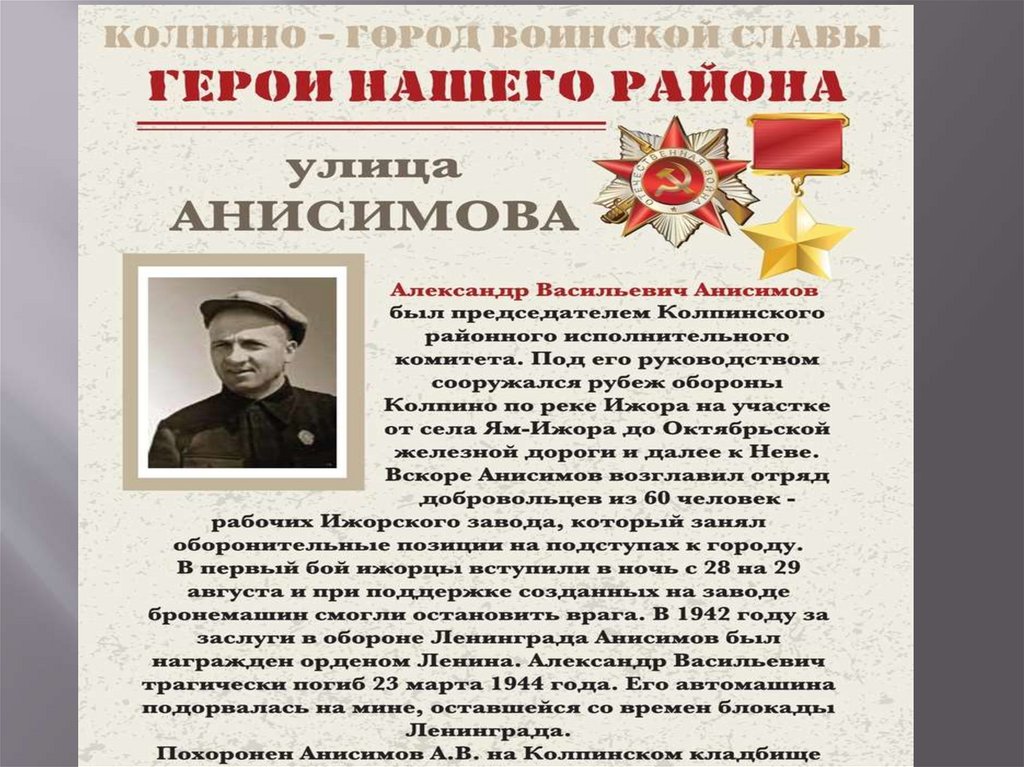 КОЛПИНО - ГОРОД ВОИНСКОЙ СЛАВЫ
ГЕРОИ НАШЕГО РАЙОНА

улица
АНИСИМОВА

Александр Васильевич Анисимов был председателем Колпинского районного исполнительного комитета. Под его руководством сооружался рубеж обороны Колпино по реке Ижора на участке от села Ям-Ижора до Октябрьской железной дороги и далее к Неве. Вскоре Анисимов возглавил отряд добровольцев из 60 человек - рабочих Ижорского завода, который занял оборонительные позиции на подступах к городу. В первый бой ижорцы вступили в ночь с 28 на 29 августа и при поддержке созданных на заводе бронемашин смогли остановить врага. В 1942 году за заслуги в обороне Ленинграда Анисимов был награжден орденом Ленина. Александр Васильевич трагически погиб 23 марта 1944 года. Его автомашина подорвалась на мине, оставшейся со времен блокады Ленинграда.
Похоронен Анисимов А.В. на Колпинском кладбище